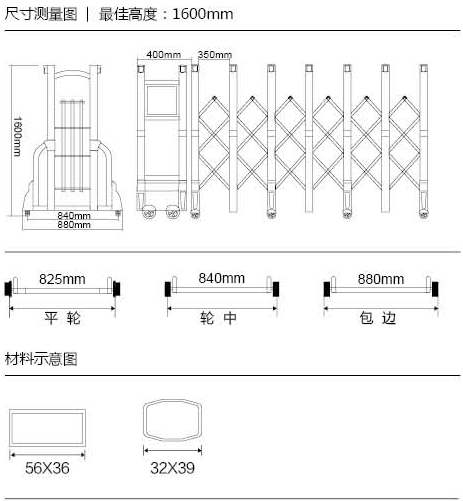 尺寸测量图 | 最佳高度：1600mm

1600mm

840mm
880mm

400mm
350mm

825mm
平 轮

840mm
轮 中

880mm
包 边

材料示意图

56X36

32X39